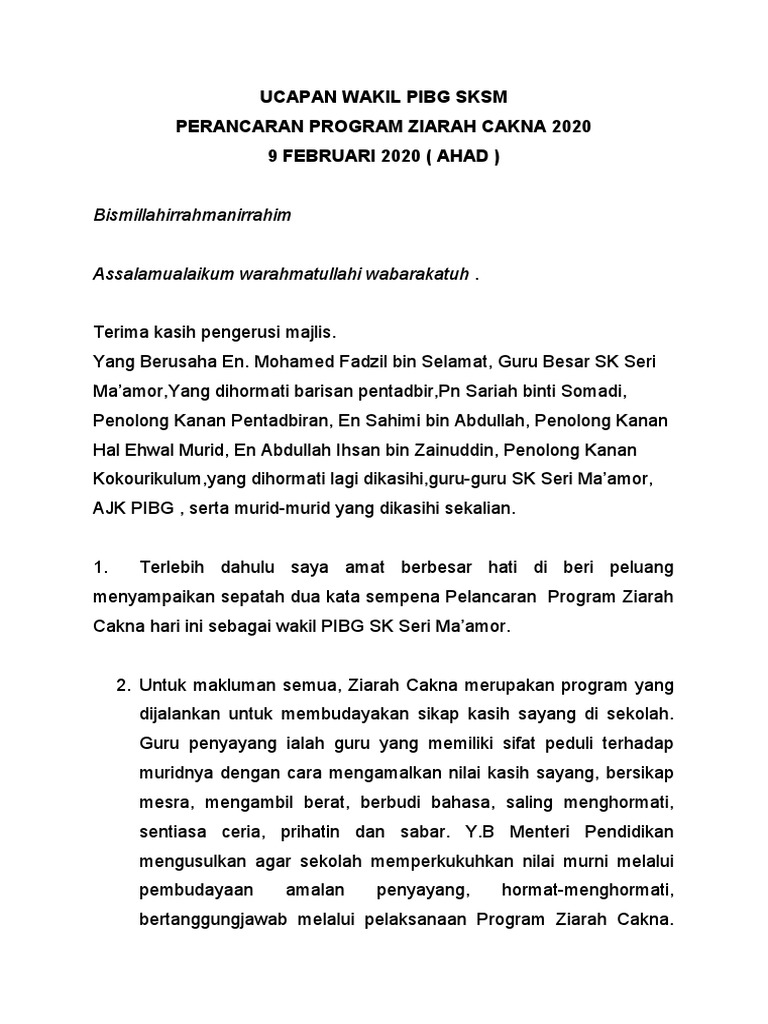 UCAPAN WAKIL PIBG SKSM
PERANCARAN PROGRAM ZIARAH CAKNA 2020
9 FEBRUARI 2020 ( AHAD )

Bismillahirrahmanirrahim

Assalamualaikum warahmatullahi wabarakatuh .

Terima kasih pengerusi majlis.
Yang Berusaha En. Mohamed Fadzil bin Selamat, Guru Besar SK Seri Ma'amor,Yang dihormati barisan pentadbir,Pn Sariah binti Somadi, Penolong Kanan Pentadbiran, En Sahimi bin Abdullah, Penolong Kanan Hal Ehwal Murid, En Abdullah Ihsan bin Zainuddin, Penolong Kanan Kokourikulum,yang dihormati lagi dikasihi,guru-guru SK Seri Ma'amor, AJK PIBG , serta murid-murid yang dikasihi sekalian.

1. Terlebih dahulu saya amat berbesar hati di beri peluang menyampaikan sepatah dua kata sempena Pelancaran Program Ziarah Cakna hari ini sebagai wakil PIBG SK Seri Ma'amor.

2. Untuk makluman semua, Ziarah Cakna merupakan program yang dijalankan untuk membudayakan sikap kasih sayang di sekolah. Guru penyayang ialah guru yang memiliki sifat peduli terhadap muridnya dengan cara mengamalkan nilai kasih sayang, bersikap mesra, mengambil berat, berbudi bahasa, saling menghormati, sentiasa ceria, prihatin dan sabar. Y.B Menteri Pendidikan mengusulkan agar sekolah memperkukuhkan nilai murni melalui pembudayaan amalan penyayang, hormat-menghormati, bertanggungjawab melalui pelaksanaan Program Ziarah Cakna.